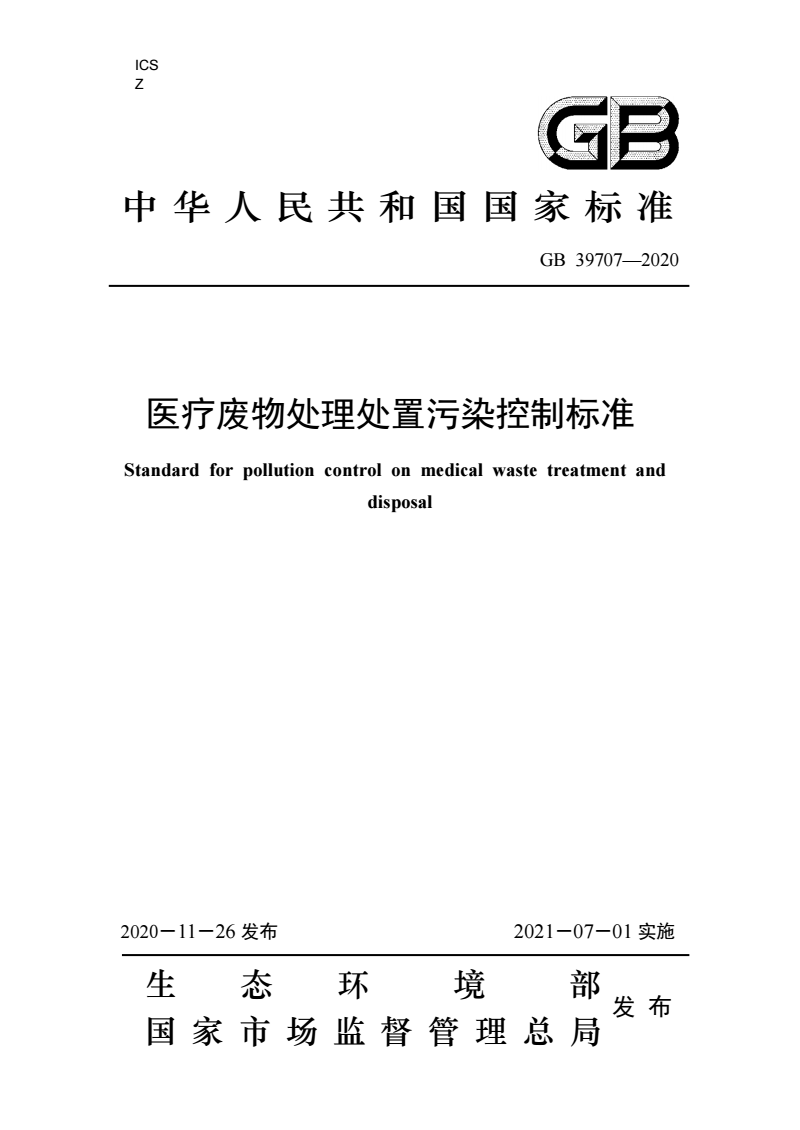 ICS
Z

GB

中华人民共和国国家标准

GB 39707—2020

医疗废物处理处置污染控制标准

Standard for pollution control on medical waste treatment and disposal

2020－11－26 发布

2021－07－01 实施

生态环境部
国家市场监督管理总局
发布